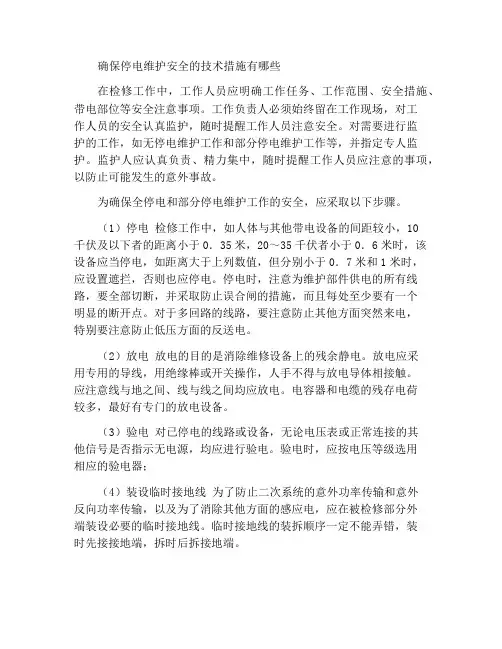 确保停电维护安全的技术措施有哪些

在检修工作中，工作人员应明确工作任务、工作范围、安全措施、带电部位等安全注意事项。工作负责人必须始终留在工作现场，对工作人员的安全认真监护，随时提醒工作人员注意安全。对需要进行监护的工作，如无停电维护工作和部分停电维护工作等，并指定专人监护。监护人应认真负责、精力集中，随时提醒工作人员应注意的事项，以防止可能发生的意外事故。

为确保全停电和部分停电维护工作的安全，应采取以下步骤。

（1）停电 检修工作中，如人体与其他带电设备的间距较小，10千伏及以下者的距离小于0．35米，20～35千伏者小于0．6米时，该设备应当停电，如距离大于上列数值，但分别小于0．7米和1米时，应设置遮拦，否则也应停电。停电时，注意为维护部件供电的所有线路，要全部切断，并采取防止误合闸的措施，而且每处至少要有一个明显的断开点。对于多回路的线路，要注意防止其他方面突然来电，特别要注意防止低压方面的反送电。

（2）放电 放电的目的是消除维修设备上的残余静电。放电应采用专用的导线，用绝缘棒或开关操作，人手不得与放电导体相接触。应注意线与地之间、线与线之间均应放电。电容器和电缆的残存电荷较多，最好有专门的放电设备。

（3）验电 对已停电的线路或设备，无论电压表或正常连接的其他信号是否指示无电源，均应进行验电。验电时，应按电压等级选用相应的验电器；

（4）装设临时接地线 为了防止二次系统的意外功率传输和意外反向功率传输，以及为了消除其他方面的感应电，应在被检修部分外端装设必要的临时接地线。临时接地线的装拆顺序一定不能弄错，装时先接接地端，拆时后拆接地端。